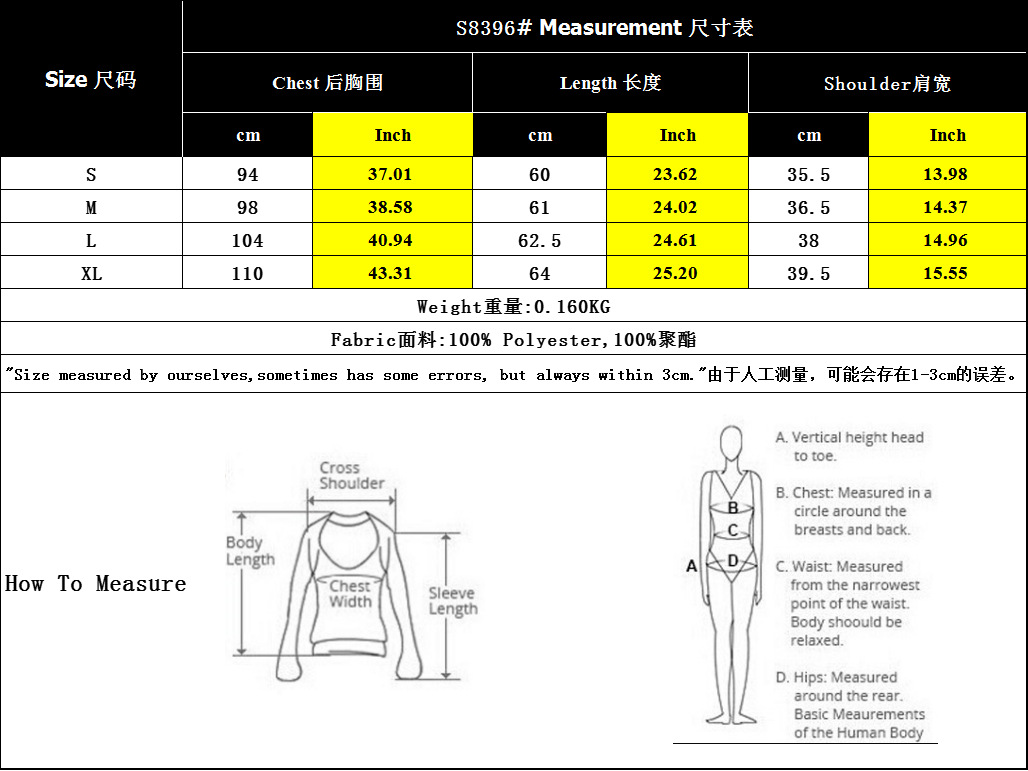 | Size 尺码 | S8396# Measurement 尺寸表 | | | | | |
|---|---|---|---|---|---|---|
| | Chest 后胸围 | | Length 长度 | | Shoulder肩宽 | |
| | cm | Inch | cm | Inch | cm | Inch |
| S | 94 | 37.01 | 60 | 23.62 | 35.5 | 13.98 |
| M | 98 | 38.58 | 61 | 24.02 | 36.5 | 14.37 |
| L | 104 | 40.94 | 62.5 | 24.61 | 38 | 14.96 |
| XL | 110 | 43.31 | 64 | 25.20 | 39.5 | 15.55 |

Weight重量:0.160KG

Fabric面料:100% Polyester,100%聚酯

"Size measured by ourselves,sometimes has some errors, but always within 3cm."由于人工测量，可能会存在1-3cm的误差。

How To Measure

Cross Shoulder

Body Length

Chest Width

Sleeve Length

A

B

C

D

A. Vertical height head to toe.

B. Chest: Measured in a circle around the breasts and back.

C. Waist: Measured from the narrowest point of the waist. Body shoould be relaxed.

D. Hips: Measured around the rear. Basic Meaurements of the Human Body